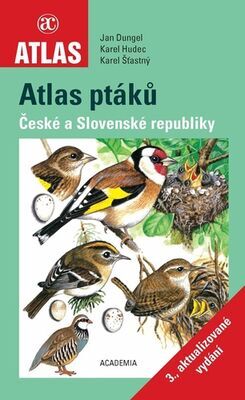 ac
ATLAS

Jan Dungel
Karel Hudec
Karel Šťastný

Atlas ptáků
České a Slovenské republiky

ACADEMIA

3., aktualizované vydání